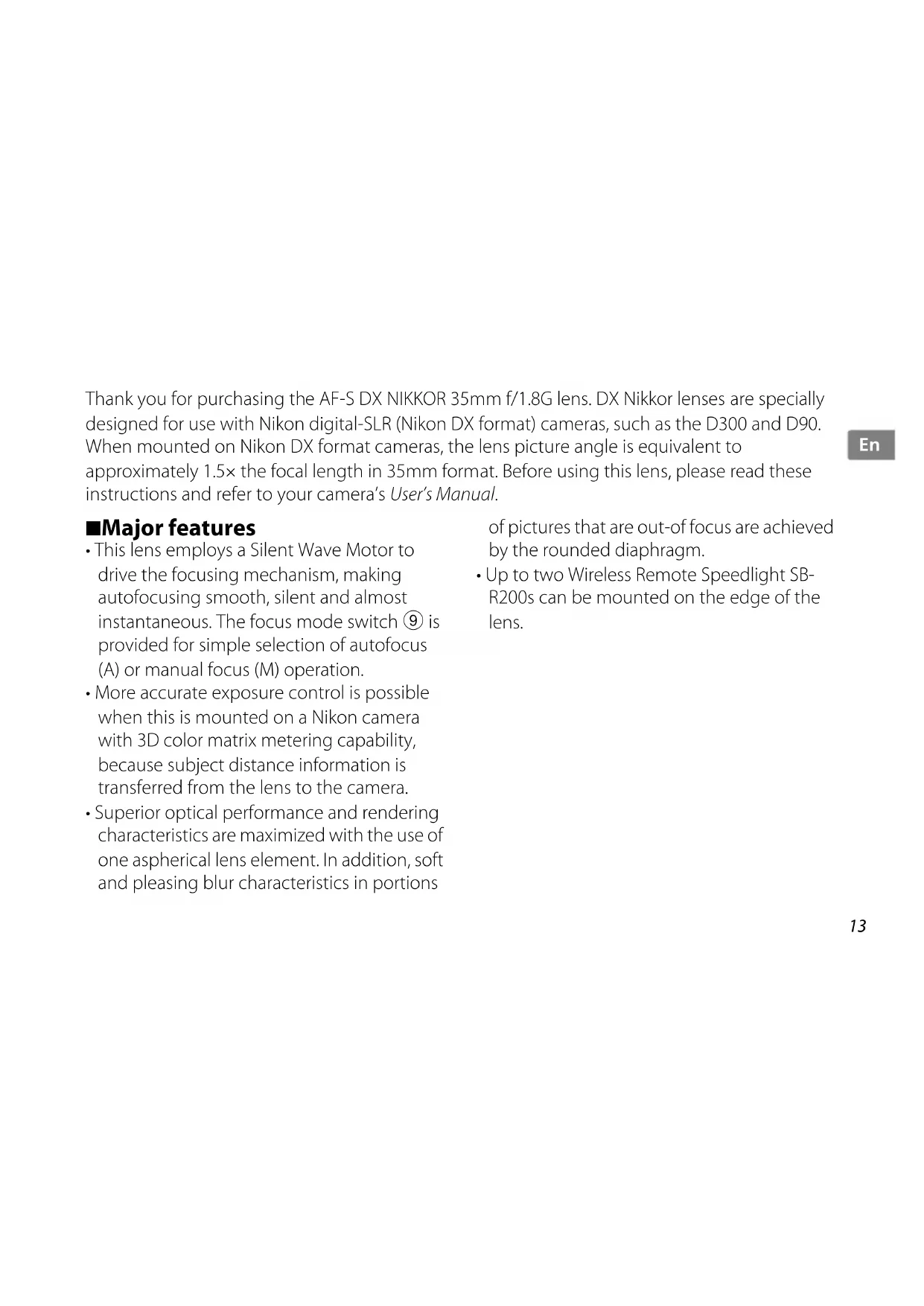 Thank you for purchasing the AF-S DX NIKKOR 35mm f/1.8G lens. DX Nikkor lenses are specially designed for use with Nikon digital-SLR (Nikon DX format) cameras, such as the D300 and D90. When mounted on Nikon DX format cameras, the lens picture angle is equivalent to approximately 1.5× the focal length in 35mm format. Before using this lens, please read these instructions and refer to your camera's User's Manual.

En

■Major features

• This lens employs a Silent Wave Motor to drive the focusing mechanism, making autofocusing smooth, silent and almost instantaneous. The focus mode switch ⑨ is provided for simple selection of autofocus (A) or manual focus (M) operation.
• More accurate exposure control is possible when this is mounted on a Nikon camera with 3D color matrix metering capability, because subject distance information is transferred from the lens to the camera.
• Superior optical performance and rendering characteristics are maximized with the use of one aspherical lens element. In addition, soft and pleasing blur characteristics in portions of pictures that are out-of focus are achieved by the rounded diaphragm.
• Up to two Wireless Remote Speedlight SB-R200s can be mounted on the edge of the lens.

13